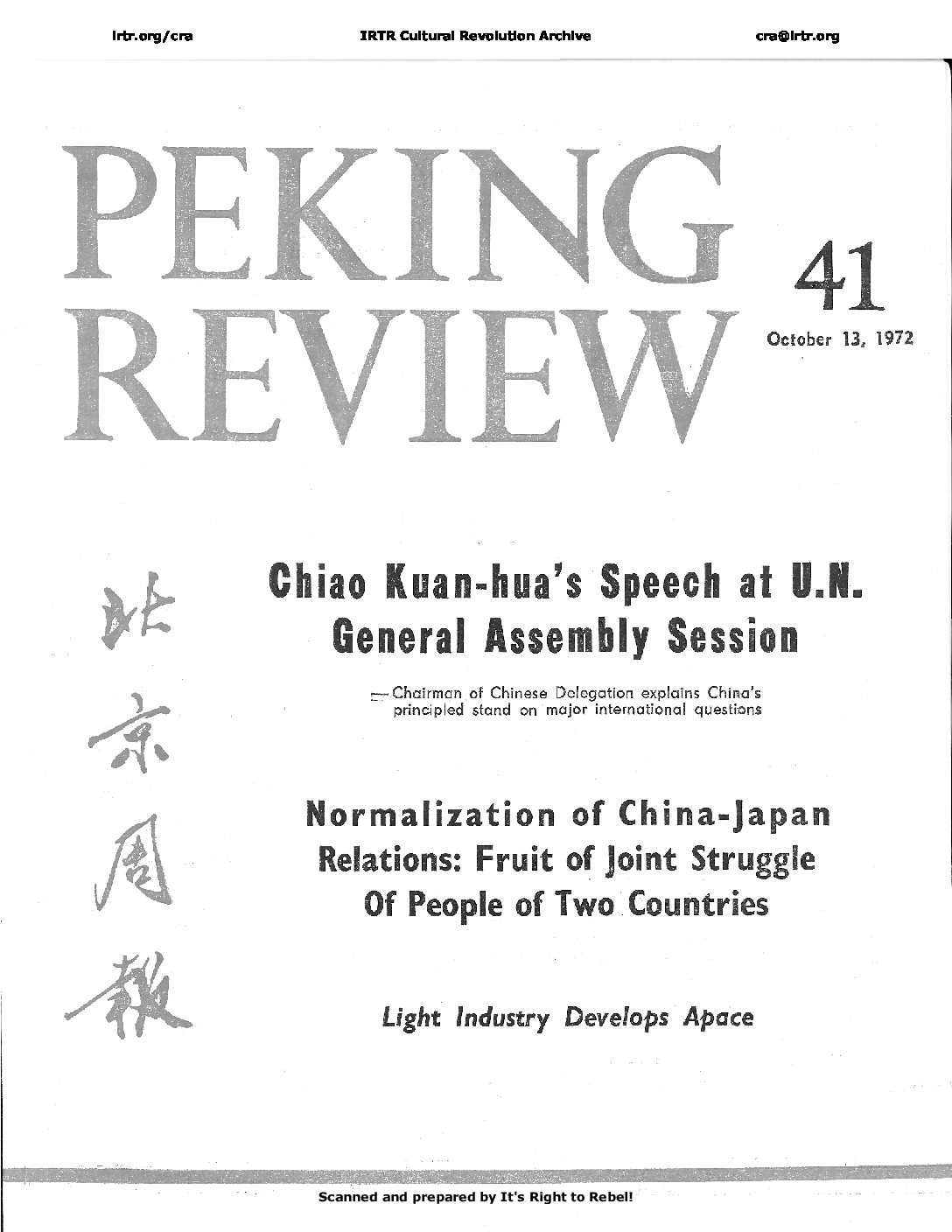 irtr.org/cra IRTR Cultural Revolution Archive cra@irtr.org

PEKING REVIEW

41

October 13, 1972

北京周報

Chiao Kuan-hua's Speech at U.N. General Assembly Session

— Chairman of Chinese Delegation explains China's principled stand on major international questions

Normalization of China-Japan Relations: Fruit of Joint Struggle Of People of Two Countries

Light Industry Develops Apace

Scanned and prepared by It's Right to Rebel!